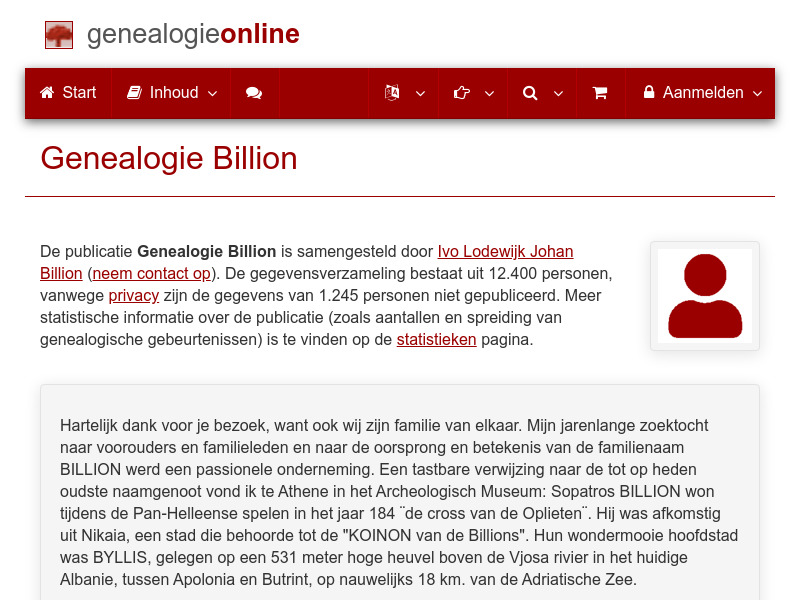 genealogieonline

Start Inhoud Aanmelden

Genealogie Billion

De publicatie **Genealogie Billion** is samengesteld door Ivo Lodewijk Johan Billion (neem contact op). De gegevensverzameling bestaat uit 12.400 personen, vanwege privacy zijn de gegevens van 1.245 personen niet gepubliceerd. Meer statistische informatie over de publicatie (zoals aantallen en spreiding van genealogische gebeurtenissen) is te vinden op de statistieken pagina.

Hartelijk dank voor je bezoek, want ook wij zijn familie van elkaar. Mijn jarenlange zoektocht naar voorouders en familieleden en naar de oorsprong en betekenis van de familienaam BILLION werd een passionele onderneming. Een tastbare verwijzing naar de tot op heden oudste naamgenoot vond ik te Athene in het Archeologisch Museum: Sopatros BILLION won tijdens de Pan-Helleense spelen in het jaar 184 ¨de cross van de Oplieten¨. Hij was afkomstig uit Nikaia, een stad die behoorde tot de "KOINON van de Billions". Hun wondermooie hoofdstad was BYLLIS, gelegen op een 531 meter hoge heuvel boven de Vjosa rivier in het huidige Albanie, tussen Apolonia en Butrint, op nauwelijks 18 km. van de Adriatische Zee.